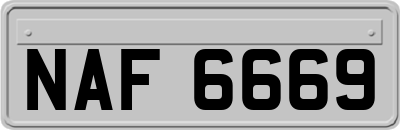 NAF 6669